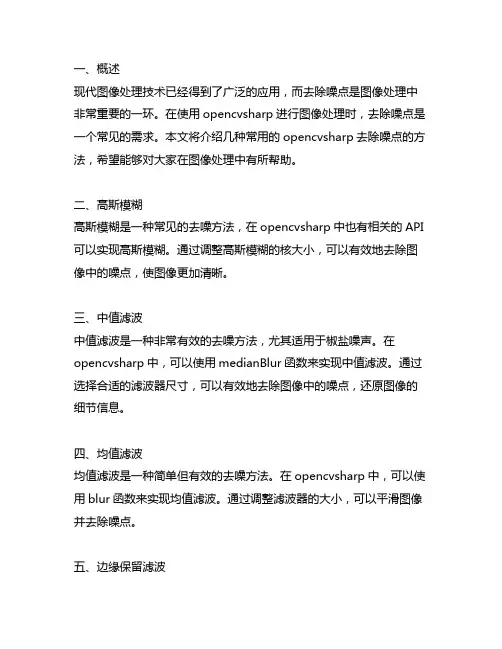 一、概述
现代图像处理技术已经得到了广泛的应用，而去除噪点是图像处理中非常重要的一环。在使用 opencvsharp 进行图像处理时，去除噪点是一个常见的需求。本文将介绍几种常用的 opencvsharp 去除噪点的方法，希望能够对大家在图像处理中有所帮助。

二、高斯模糊
高斯模糊是一种常见的去噪方法，在 opencvsharp 中也有相关的 API 可以实现高斯模糊。通过调整高斯模糊的核大小，可以有效地去除图像中的噪点，使图像更加清晰。

三、中值滤波
中值滤波是一种非常有效的去噪方法，尤其适用于椒盐噪声。在 opencvsharp 中，可以使用 medianBlur 函数来实现中值滤波。通过选择合适的滤波器尺寸，可以有效地去除图像中的噪点，还原图像的细节信息。

四、均值滤波
均值滤波是一种简单但有效的去噪方法。在 opencvsharp 中，可以使用 blur 函数来实现均值滤波。通过调整滤波器的大小，可以平滑图像并去除噪点。

五、边缘保留滤波